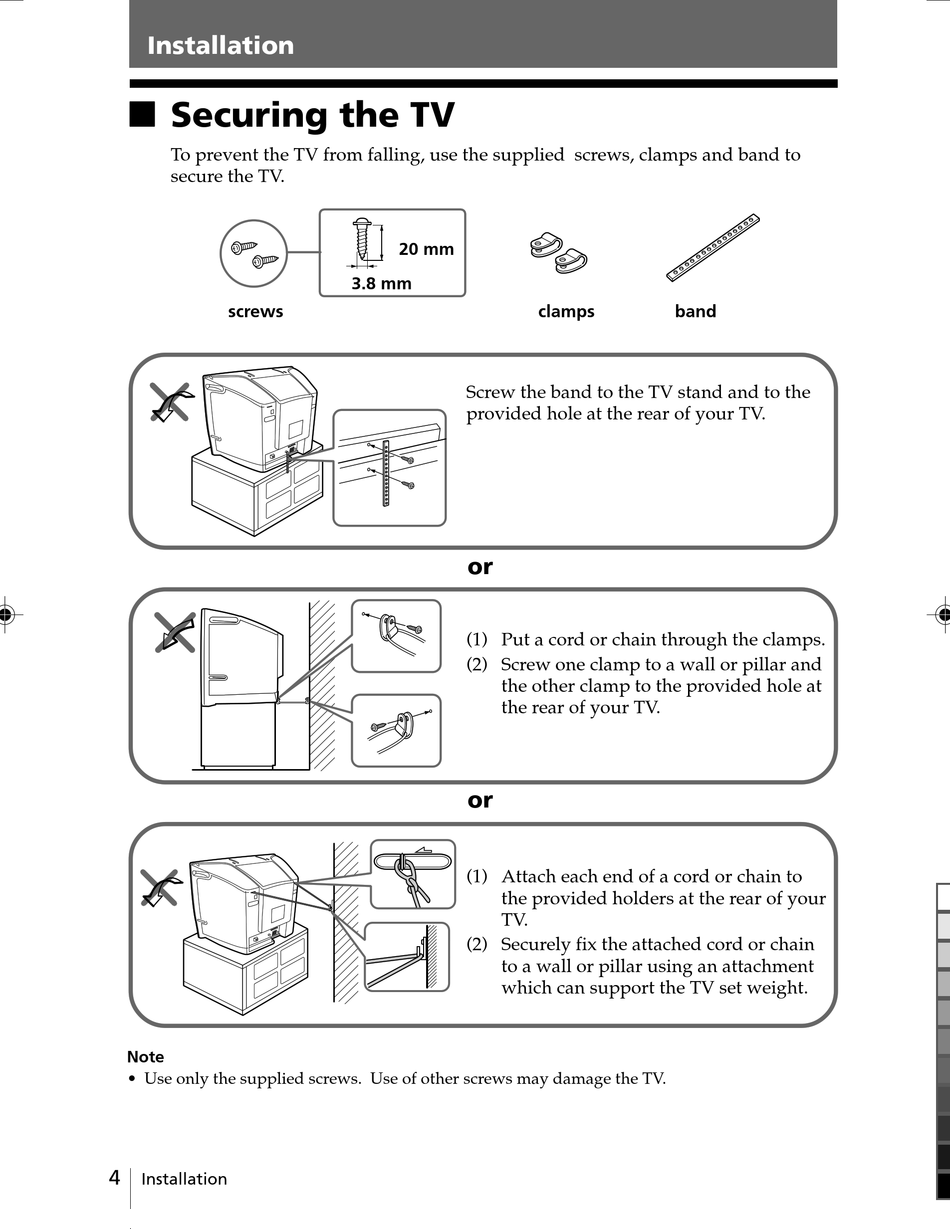 Installation

■ Securing the TV

To prevent the TV from falling, use the supplied screws, clamps and band to secure the TV.

20 mm
3.8 mm

screws

clamps

band

Screw the band to the TV stand and to the provided hole at the rear of your TV.

or

(1) Put a cord or chain through the clamps.
(2) Screw one clamp to a wall or pillar and the other clamp to the provided hole at the rear of your TV.

or

(1) Attach each end of a cord or chain to the provided holders at the rear of your TV.
(2) Securely fix the attached cord or chain to a wall or pillar using an attachment which can support the TV set weight.

Note
• Use only the supplied screws. Use of other screws may damage the TV.

4 Installation